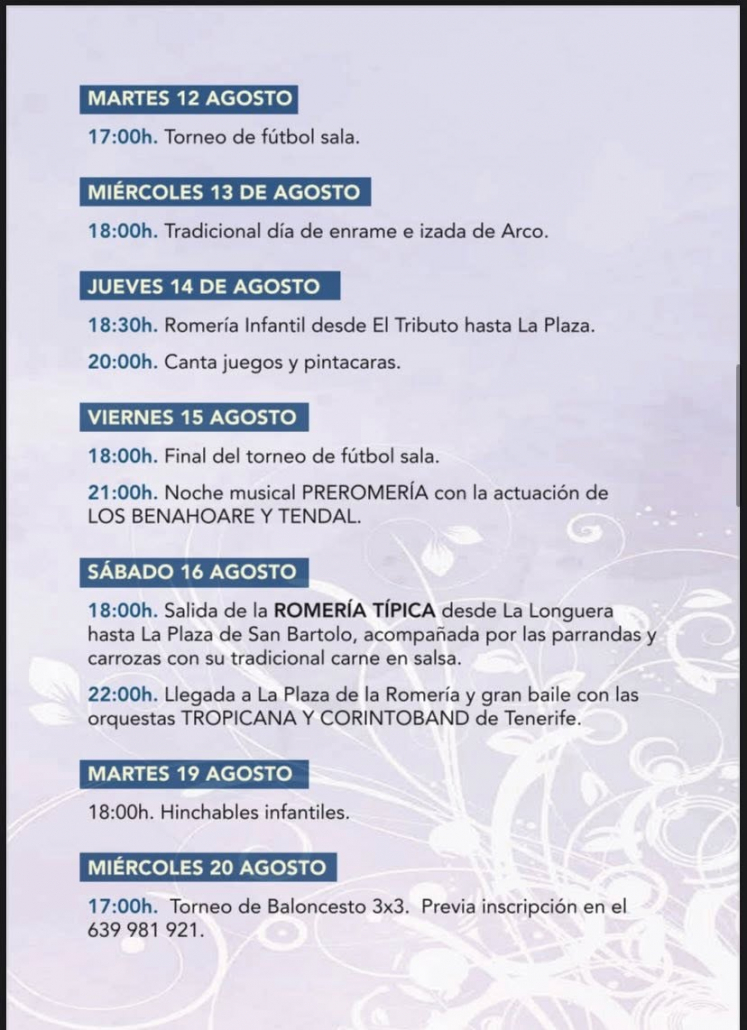 MARTES 12 AGOSTO

17:00h. Torneo de fútbol sala.

MIÉRCOLES 13 DE AGOSTO

18:00h. Tradicional día de enrame e izada de Arco.

JUEVES 14 DE AGOSTO

18:30h. Romería Infantil desde El Tributo hasta La Plaza.

20:00h. Canta juegos y pintacaras.

VIERNES 15 AGOSTO

18:00h. Final del torneo de fútbol sala.

21:00h. Noche musical PREROMERÍA con la actuación de LOS BENAHOARE Y TENDAL.

SÁBADO 16 AGOSTO

18:00h. Salida de la ROMERÍA TÍPICA desde La Longuera hasta La Plaza de San Bartolo, acompañada por las parrandas y carrozas con su tradicional carne en salsa.

22:00h. Llegada a La Plaza de la Romería y gran baile con las orquestas TROPICANA Y CORINTOBAND de Tenerife.

MARTES 19 AGOSTO

18:00h. Hinchables infantiles.

MIÉRCOLES 20 AGOSTO

17:00h. Torneo de Baloncesto 3x3. Previa inscripción en el 639 981 921.